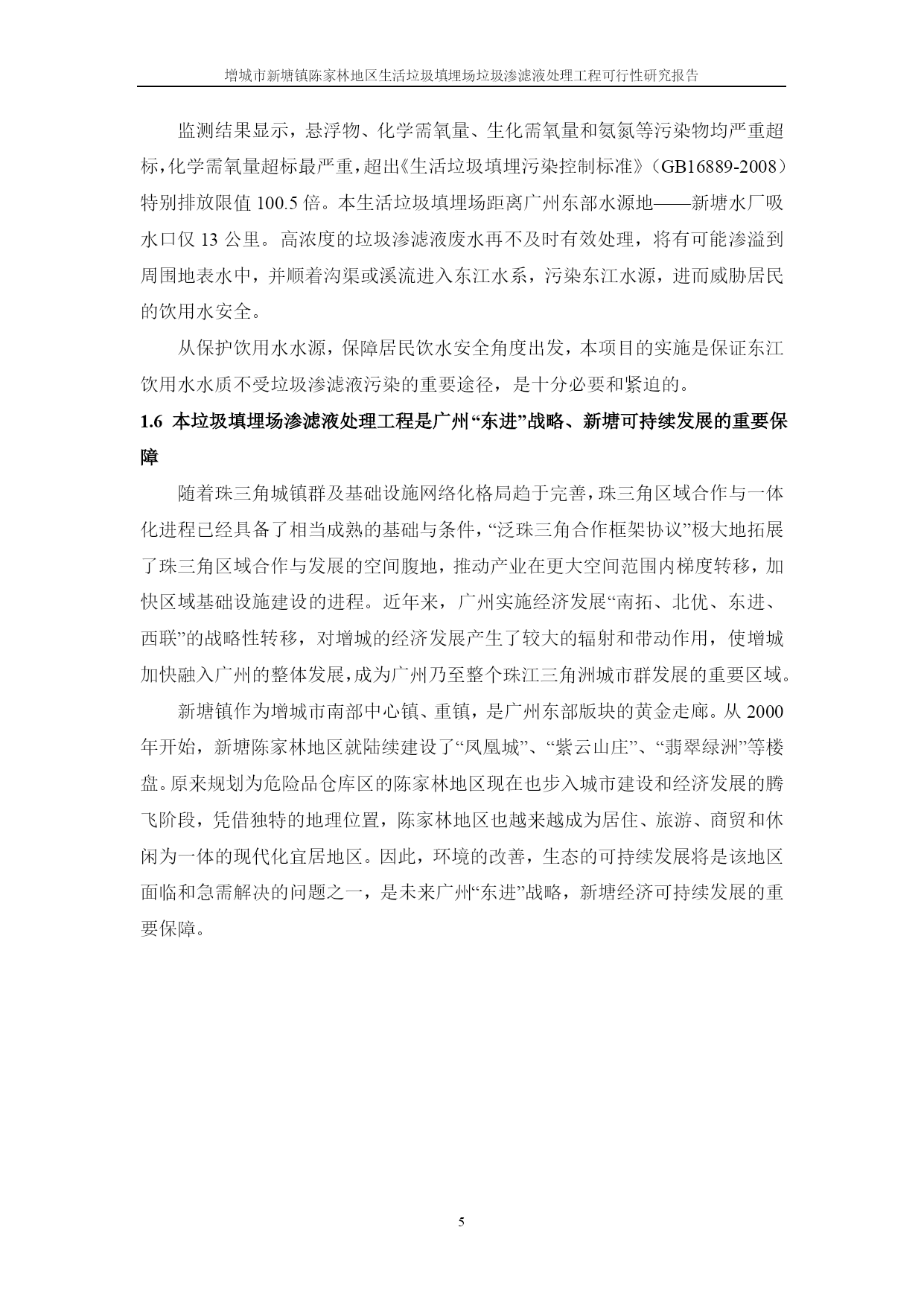 增城市新塘镇陈家林地区生活垃圾填埋场垃圾渗滤液处理工程可行性研究报告

监测结果显示，悬浮物、化学需氧量、生化需氧量和氨氮等污染物均严重超标，化学需氧量超标最严重，超出《生活垃圾填埋污染控制标准》（GB16889-2008）特别排放限值 100.5 倍。本生活垃圾填埋场距离广州东部水源地——新塘水厂吸水口仅 13 公里。高浓度的垃圾渗滤液废水再不及时有效处理，将有可能渗溢到周围地表水中，并顺着沟渠或溪流进入东江水系，污染东江水源，进而威胁居民的饮用水安全。

从保护饮用水水源，保障居民饮水安全角度出发，本项目的实施是保证东江饮用水水质不受垃圾渗滤液污染的重要途径，是十分必要和紧迫的。

1.6 本垃圾填埋场渗滤液处理工程是广州“东进”战略、新塘可持续发展的重要保障

随着珠三角城镇群及基础设施网络化格局趋于完善，珠三角区域合作与一体化进程已经具备了相当成熟的基础与条件，“泛珠三角合作框架协议”极大地拓展了珠三角区域合作与发展的空间腹地，推动产业在更大空间范围内梯度转移，加快区域基础设施建设的进程。近年来，广州实施经济发展“南拓、北优、东进、西联”的战略性转移，对增城的经济发展产生了较大的辐射和带动作用，使增城加快融入广州的整体发展，成为广州乃至整个珠江三角洲城市群发展的重要区域。

新塘镇作为增城市南部中心镇、重镇，是广州东部版块的黄金走廊。从 2000 年开始，新塘陈家林地区就陆续建设了“凤凰城”、“紫云山庄”、“翡翠绿洲”等楼盘。原来规划为危险品仓库区的陈家林地区现在也步入城市建设和经济发展的腾飞阶段，凭借独特的地理位置，陈家林地区也越来越成为居住、旅游、商贸和休闲为一体的现代化宜居地区。因此，环境的改善，生态的可持续发展将是该地区面临和急需解决的问题之一，是未来广州“东进”战略，新塘经济可持续发展的重要保障。

5